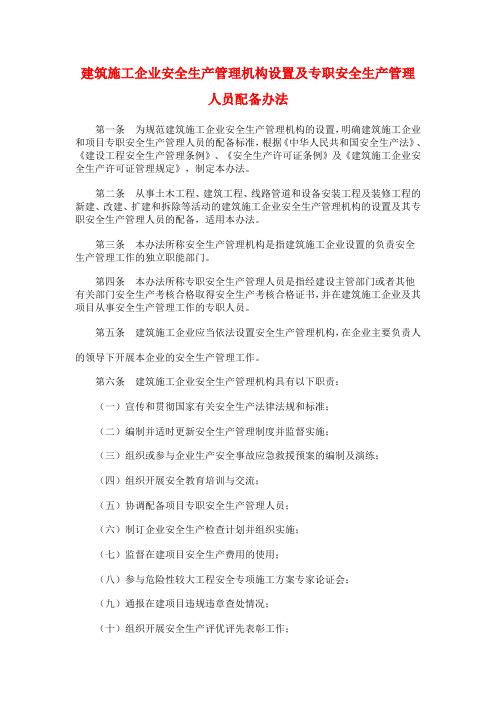 建筑施工企业安全生产管理机构设置及专职安全生产管理人员配备办法

第一条　为规范建筑施工企业安全生产管理机构的设置，明确建筑施工企业和项目专职安全生产管理人员的配备标准，根据《中华人民共和国安全生产法》、《建设工程安全生产管理条例》、《安全生产许可证条例》及《建筑施工企业安全生产许可证管理规定》，制定本办法。

第二条　从事土木工程、建筑工程、线路管道和设备安装工程及装修工程的新建、改建、扩建和拆除等活动的建筑施工企业安全生产管理机构的设置及其专职安全生产管理人员的配备，适用本办法。

第三条　本办法所称安全生产管理机构是指建筑施工企业设置的负责安全生产管理工作的独立职能部门。

第四条　本办法所称专职安全生产管理人员是指经建设主管部门或者其他有关部门安全生产考核合格取得安全生产考核合格证书，并在建筑施工企业及其项目从事安全生产管理工作的专职人员。

第五条　建筑施工企业应当依法设置安全生产管理机构，在企业主要负责人的领导下开展本企业的安全生产管理工作。

第六条　建筑施工企业安全生产管理机构具有以下职责：

（一）宣传和贯彻国家有关安全生产法律法规和标准；

（二）编制并适时更新安全生产管理制度并监督实施；

（三）组织或参与企业生产安全事故应急救援预案的编制及演练；

（四）组织开展安全教育培训与交流；

（五）协调配备项目专职安全生产管理人员；

（六）制订企业安全生产检查计划并组织实施；

（七）监督在建项目安全生产费用的使用；

（八）参与危险性较大工程安全专项施工方案专家论证会；

（九）通报在建项目违规违章查处情况；

（十）组织开展安全生产评优评先表彰工作；